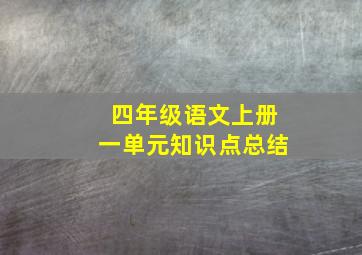 四年级语文上册
一单元知识点总结